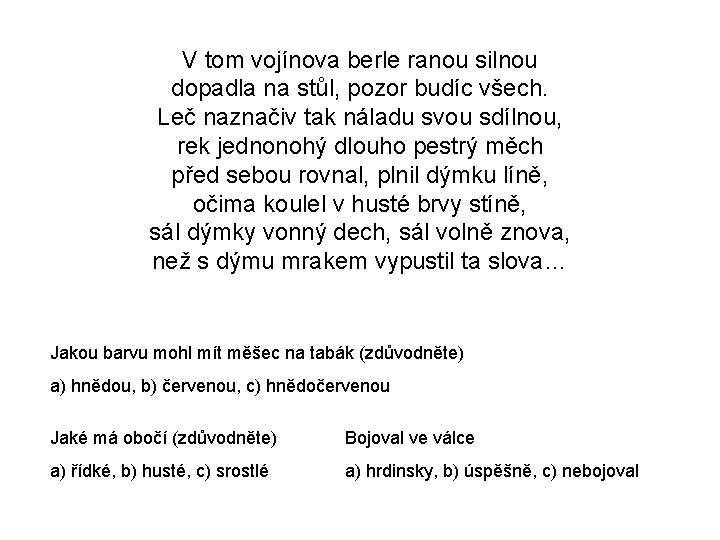 V tom vojínova berle ranou silnou
dopadla na stůl, pozor budíc všech.
Leč naznačiv tak náladu svou sdílnou,
rek jednonohý dlouho pestrý měch
před sebou rovnal, plnil dýmku líně,
očima koulel v husté brvy stíně,
sál dýmky vonný dech, sál volně znova,
než s dýmu mrakem vypustil ta slova…

Jakou barvu mohl mít měšec na tabák (zdůvodněte)

a) hnědou, b) červenou, c) hnědočervenou

Jaké má obočí (zdůvodněte)

a) řídké, b) husté, c) srostlé

Bojoval ve válce

a) hrdinsky, b) úspěšně, c) nebojoval